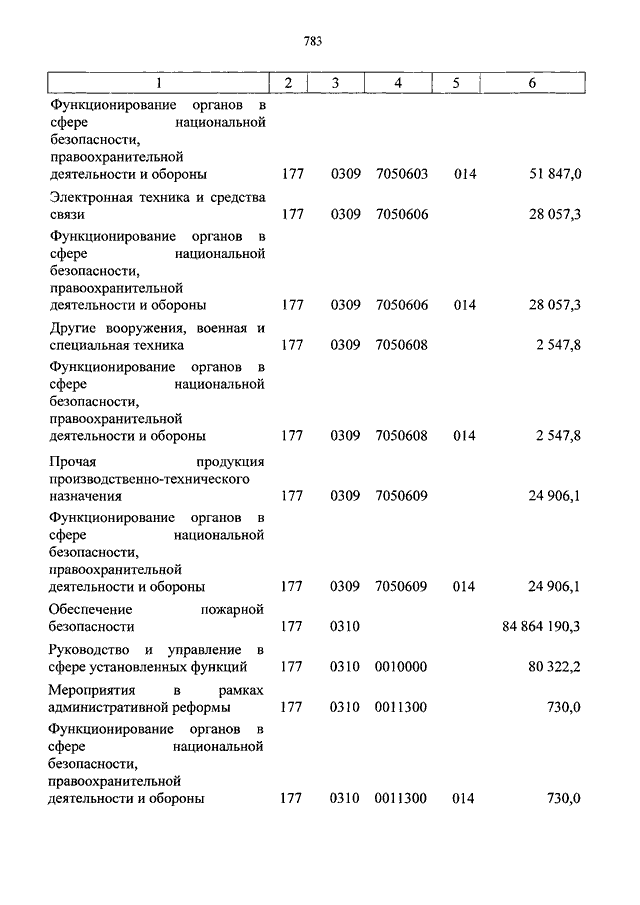 783

| 1 | 2 | 3 | 4 | 5 | 6 |
|---|---|---|---|---|---|
| Функционирование органов в сфере национальной безопасности, правоохранительной деятельности и обороны | 177 | 0309 | 7050603 | 014 | 51 847,0 |
| Электронная техника и средства связи | 177 | 0309 | 7050606 | | 28 057,3 |
| Функционирование органов в сфере национальной безопасности, правоохранительной деятельности и обороны | 177 | 0309 | 7050606 | 014 | 28 057,3 |
| Другие вооружения, военная и специальная техника | 177 | 0309 | 7050608 | | 2 547,8 |
| Функционирование органов в сфере национальной безопасности, правоохранительной деятельности и обороны | 177 | 0309 | 7050608 | 014 | 2 547,8 |
| Прочая продукция производственно-технического назначения | 177 | 0309 | 7050609 | | 24 906,1 |
| Функционирование органов в сфере национальной безопасности, правоохранительной деятельности и обороны | 177 | 0309 | 7050609 | 014 | 24 906,1 |
| Обеспечение пожарной безопасности | 177 | 0310 | | | 84 864 190,3 |
| Руководство и управление в сфере установленных функций | 177 | 0310 | 0010000 | | 80 322,2 |
| Мероприятия в рамках административной реформы | 177 | 0310 | 0011300 | | 730,0 |
| Функционирование органов в сфере национальной безопасности, правоохранительной деятельности и обороны | 177 | 0310 | 0011300 | 014 | 730,0 |